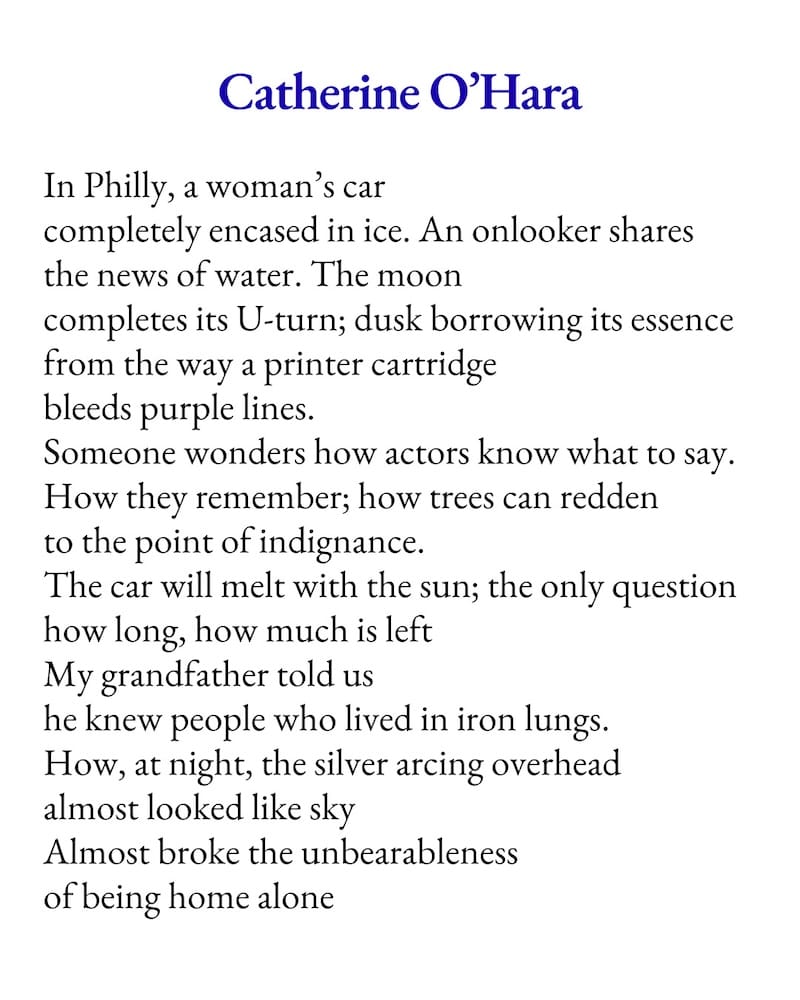 Catherine O’Hara

In Philly, a woman’s car
completely encased in ice. An onlooker shares
the news of water. The moon
completes its U-turn; dusk borrowing its essence
from the way a printer cartridge
bleeds purple lines.
Someone wonders how actors know what to say.
How they remember; how trees can redden
to the point of indignance.
The car will melt with the sun; the only question
how long, how much is left
My grandfather told us
he knew people who lived in iron lungs.
How, at night, the silver arcing overhead
almost looked like sky
Almost broke the unbearableness
of being home alone